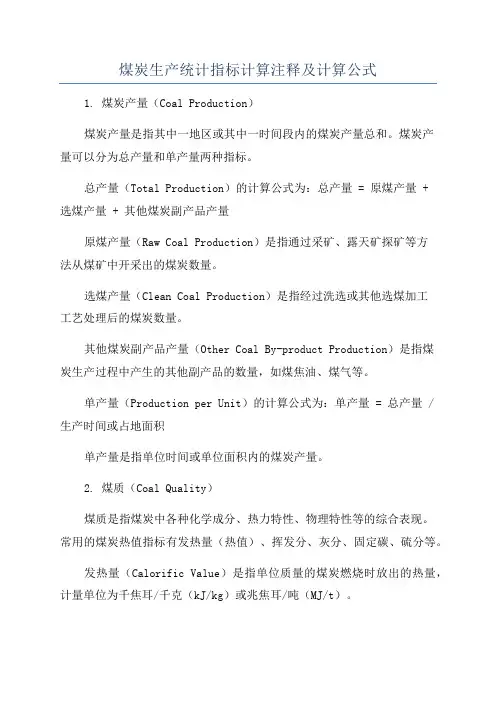 煤炭生产统计指标计算注释及计算公式

1. 煤炭产量（Coal Production）

煤炭产量是指其中一地区或其中一时间段内的煤炭产量总和。煤炭产量可以分为总产量和单产量两种指标。

总产量（Total Production）的计算公式为：总产量 = 原煤产量 + 选煤产量 + 其他煤炭副产品产量

原煤产量（Raw Coal Production）是指通过采矿、露天矿探矿等方法从煤矿中开采出的煤炭数量。

选煤产量（Clean Coal Production）是指经过洗选或其他选煤加工工艺处理后的煤炭数量。

其他煤炭副产品产量（Other Coal By-product Production）是指煤炭生产过程中产生的其他副产品的数量，如煤焦油、煤气等。

单产量（Production per Unit）的计算公式为：单产量 = 总产量 / 生产时间或占地面积

单产量是指单位时间或单位面积内的煤炭产量。

2. 煤质（Coal Quality）

煤质是指煤炭中各种化学成分、热力特性、物理特性等的综合表现。常用的煤炭热值指标有发热量（热值）、挥发分、灰分、固定碳、硫分等。

发热量（Calorific Value）是指单位质量的煤炭燃烧时放出的热量，计量单位为千焦耳/千克（kJ/kg）或兆焦耳/吨（MJ/t）。